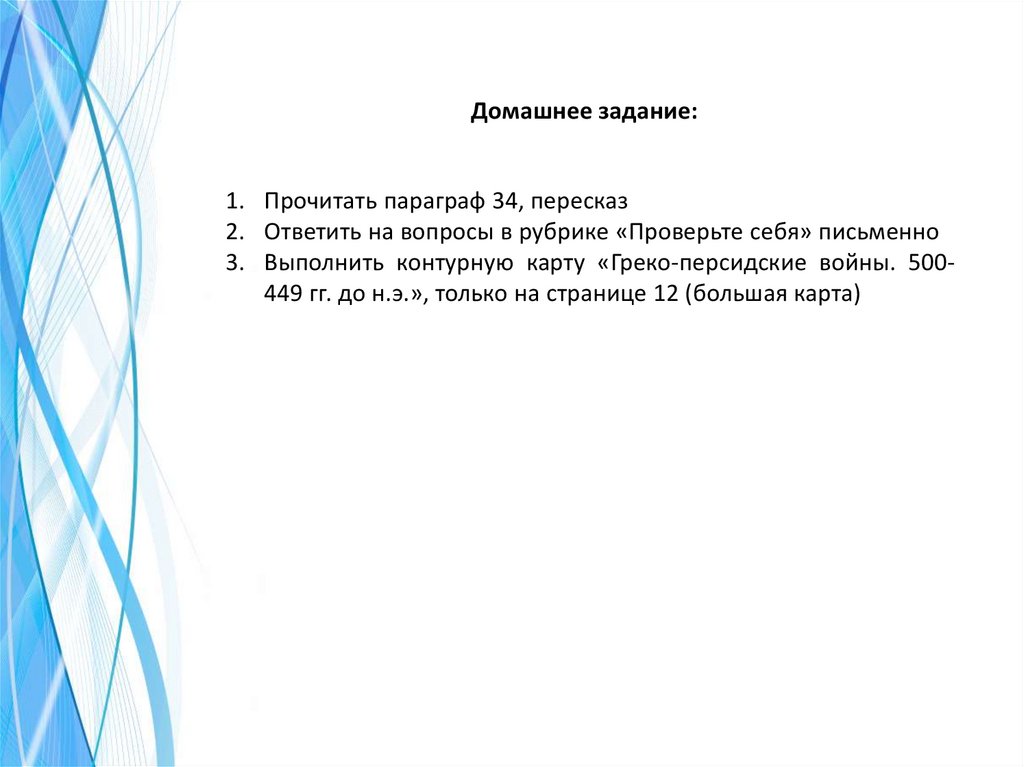 Домашнее задание:

1. Прочитать параграф 34, пересказ
2. Ответить на вопросы в рубрике «Проверьте себя» письменно
3. Выполнить контурную карту «Греко-персидские войны. 500-449 гг. до н.э.», только на странице 12 (большая карта)